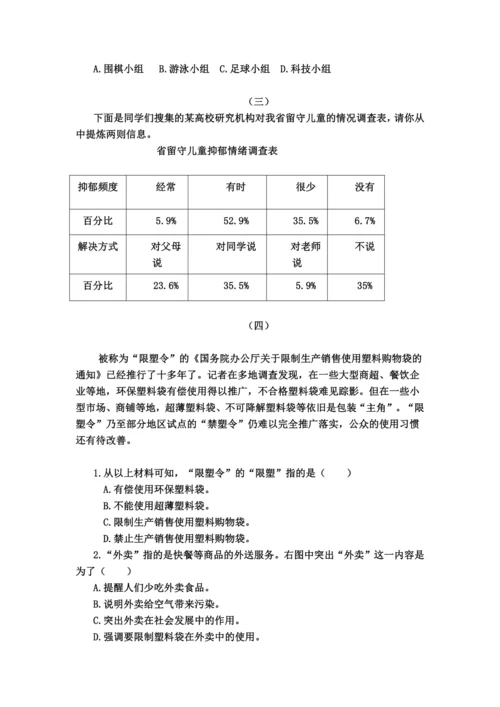 A.围棋小组　B.游泳小组　C.足球小组　D.科技小组

（三）

下面是同学们搜集的某高校研究机构对我省留守儿童的情况调查表，请你从中提炼两则信息。

省留守儿童抑郁情绪调查表

| 抑郁频度 | 经常 | 有时 | 很少 | 没有 |
|---|---|---|---|---|
| 百分比 | 5.9% | 52.9% | 35.5% | 6.7% |
| 解决方式 | 对父母说 | 对同学说 | 对老师说 | 不说 |
| 百分比 | 23.6% | 35.5% | 5.9% | 35% |

（四）

被称为“限塑令”的《国务院办公厅关于限制生产销售使用塑料购物袋的通知》已经推行了十多年了。记者在多地调查发现，在一些大型商超、餐饮企业等地，环保塑料袋有偿使用得以推广，不合格塑料袋难见踪影。但在一些小型市场、商铺等地，超薄塑料袋、不可降解塑料袋等依旧是包装“主角”。“限塑令”乃至部分地区试点的“禁塑令”仍难以完全推广落实，公众的使用习惯还有待改善。

1.从以上材料可知，“限塑令”的“限塑”指的是（　　）
A.有偿使用环保塑料袋。
B.不能使用超薄塑料袋。
C.限制生产销售使用塑料购物袋。
D.禁止生产销售使用塑料购物袋。
2.“外卖”指的是快餐等商品的外送服务。右图中突出“外卖”这一内容是为了（　　）
A.提醒人们少吃外卖食品。
B.说明外卖给空气带来污染。
C.突出外卖在社会发展中的作用。
D.强调要限制塑料袋在外卖中的使用。